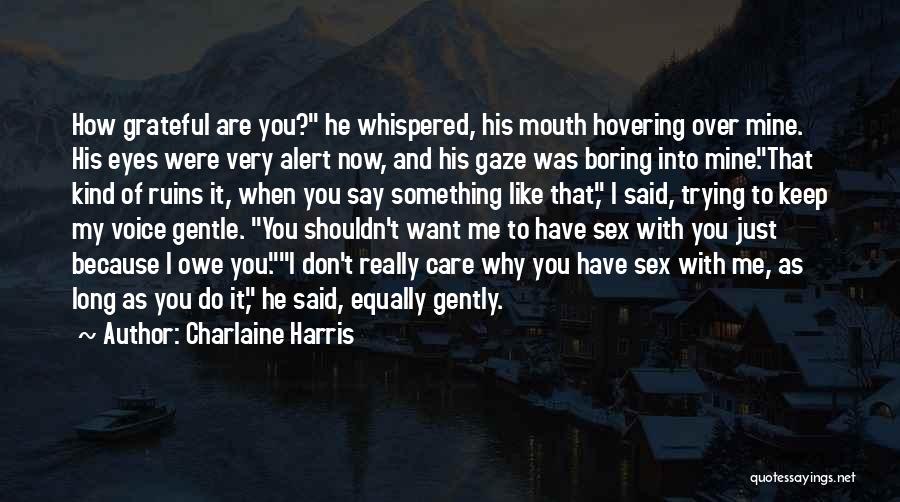 How grateful are you?" he whispered, his mouth hovering over mine. His eyes were very alert now, and his gaze was boring into mine."That kind of ruins it, when you say something like that," I said, trying to keep my voice gentle. "You shouldn't want me to have sex with you just because I owe you.""I don't really care why you have sex with me, as long as you do it," he said, equally gently.

~ Author: Charlaine Harris

quotessayings.net